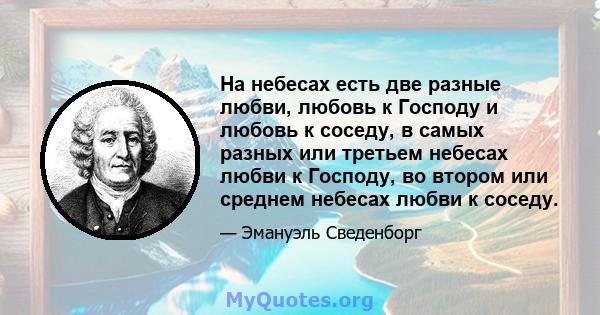 На небесах есть две разные любви, любовь к Господу и любовь к соседу, в самых разных или третьем небесах любви к Господу, во втором или среднем небесах любви к соседу.

— Эмануэль Сведенборг

MyQuotes.org